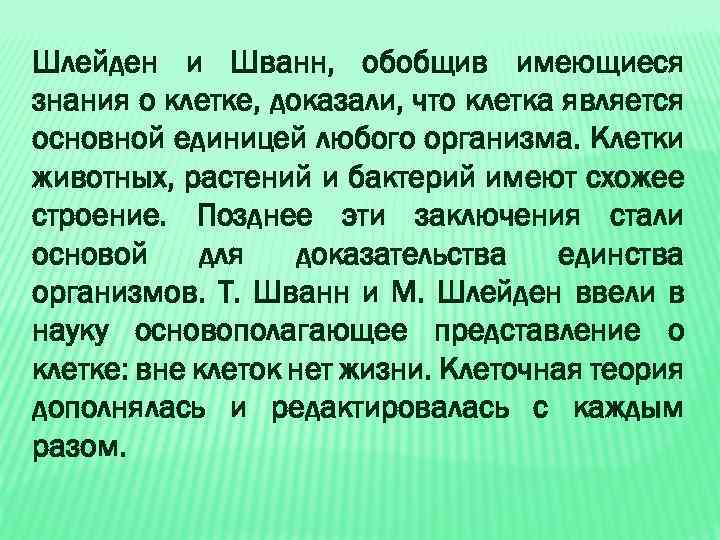 Шлейден и Шванн, обобщив имеющиеся знания о клетке, доказали, что клетка является основной единицей любого организма. Клетки животных, растений и бактерий имеют схожее строение. Позднее эти заключения стали основой для доказательства единства организмов. Т. Шванн и М. Шлейден ввели в науку основополагающее представление о клетке: вне клеток нет жизни. Клеточная теория дополнялась и редактировалась с каждым разом.